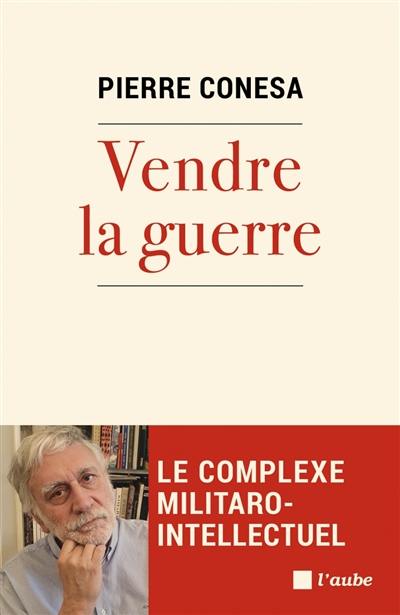 PIERRE CONESA

Vendre la guerre

LE COMPLEXE MILITARO-INTELLECTUEL

l'aube